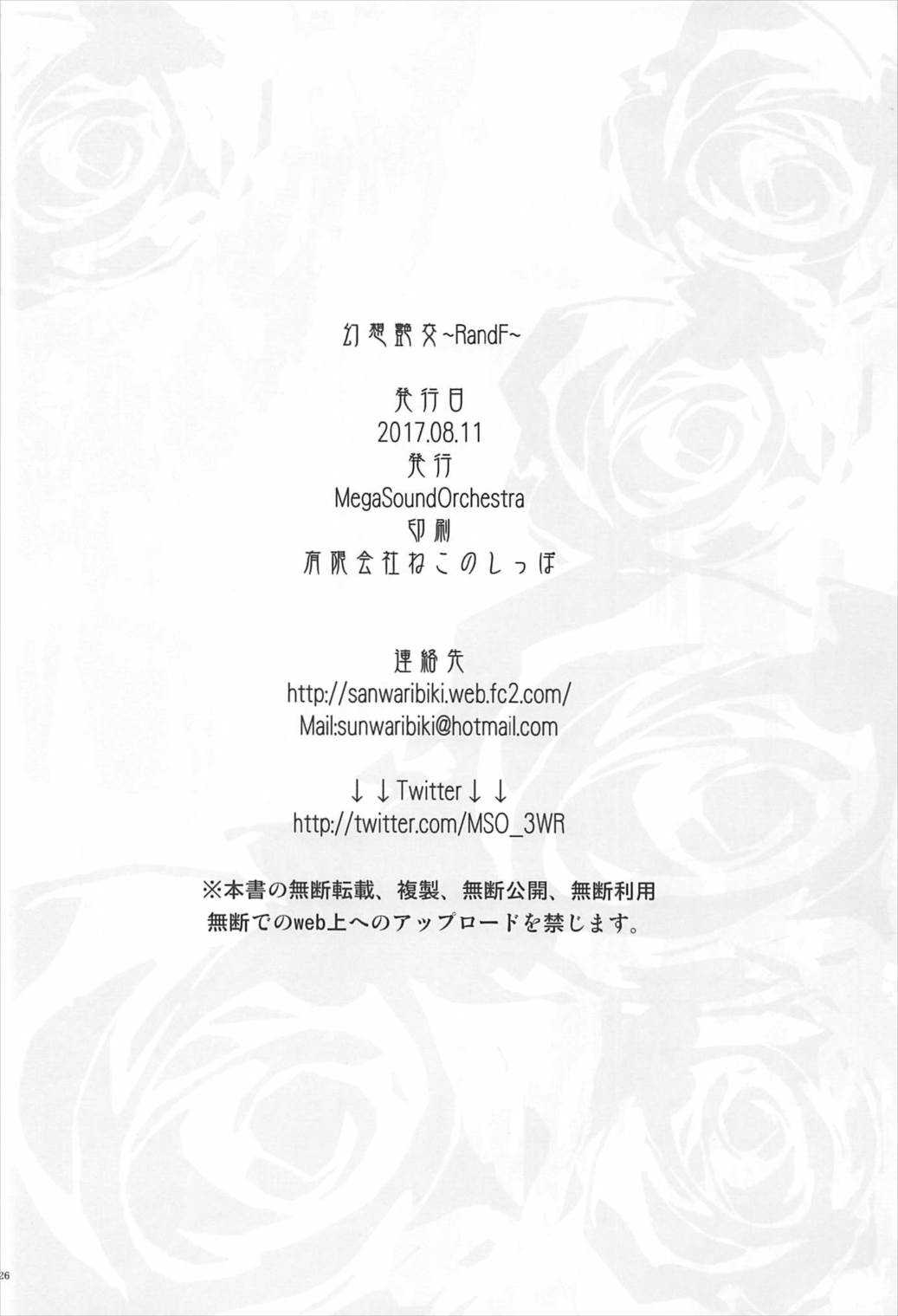 幻想艶交~RandF~

発行日
2017.08.11
発行
MegaSoundOrchestra
印刷
有限会社ねこのしっぽ

連絡先
http://sanwaribiki.web.fc2.com/
Mail:sunwaribiki@hotmail.com

↓↓Twitter↓↓
http://twitter.com/MSO_3WR

※本書の無断転載、複製、無断公開、無断利用
無断でのweb上へのアップロードを禁じます。

26